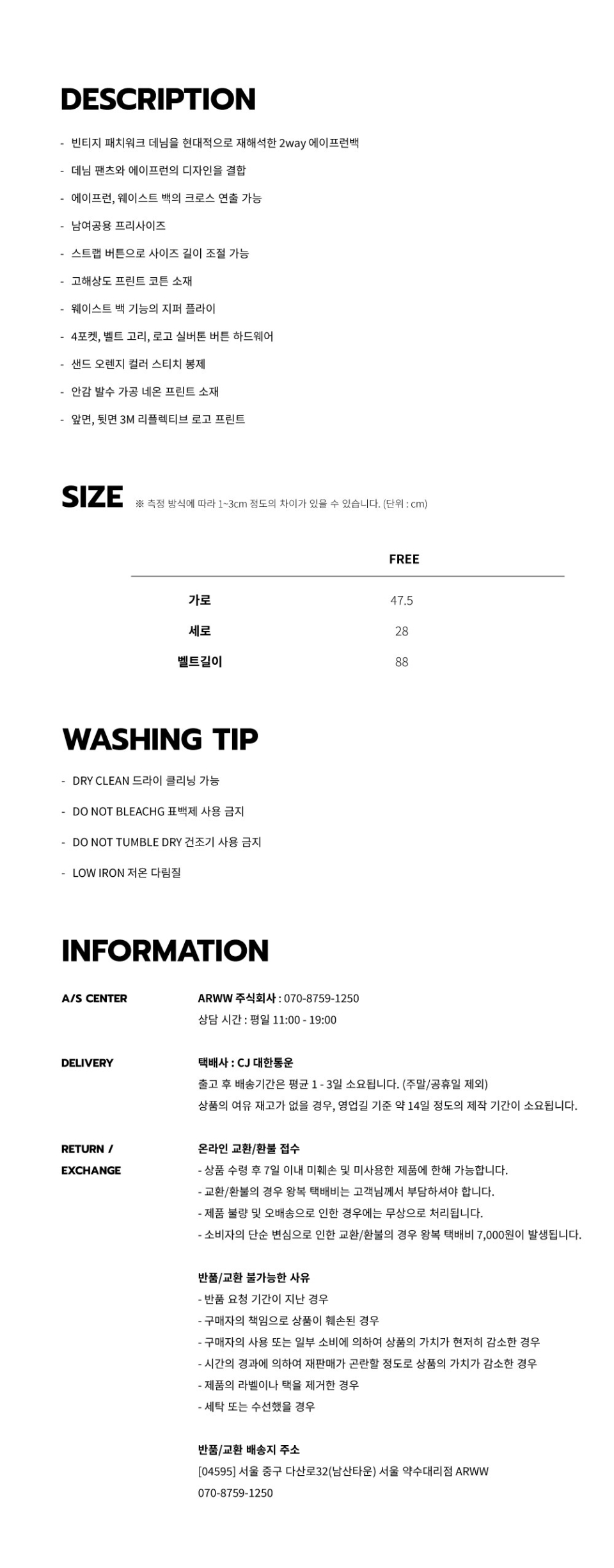 DESCRIPTION

- 빈티지 패치워크 데님을 현대적으로 재해석한 2way 에이프런백

- 데님 팬츠와 에이프런의 디자인을 결합

- 에이프런, 웨이스트 백의 크로스 연출 가능

- 남여공용 프리사이즈

- 스트랩 버튼으로 사이즈 길이 조절 가능

- 고해상도 프린트 코튼 소재

- 웨이스트 백 기능의 지퍼 플라이

- 4포켓, 벨트 고리, 로고 실버톤 버튼 하드웨어

- 샌드 오렌지 컬러 스티치 봉제

- 안감 발수 가공 네온 프린트 소재

- 앞면, 뒷면 3M 리플렉티브 로고 프린트

SIZE ※ 측정 방식에 따라 1~3cm 정도의 차이가 있을 수 있습니다. (단위 : cm)

|  | FREE |
|---|---|
| 가로 | 47.5 |
| 세로 | 28 |
| 벨트길이 | 88 |

WASHING TIP

- DRY CLEAN 드라이 클리닝 가능

- DO NOT BLEACHG 표백제 사용 금지

- DO NOT TUMBLE DRY 건조기 사용 금지

- LOW IRON 저온 다림질

INFORMATION

A/S CENTER
ARWW 주식회사 : 070-8759-1250
상담 시간 : 평일 11:00 - 19:00

DELIVERY
택배사 : CJ 대한통운
출고 후 배송기간은 평균 1 - 3일 소요됩니다. (주말/공휴일 제외)
상품의 여유 재고가 없을 경우, 영업길 기준 약 14일 정도의 제작 기간이 소요됩니다.

RETURN / EXCHANGE
온라인 교환/환불 접수
- 상품 수령 후 7일 이내 미훼손 및 미사용한 제품에 한해 가능합니다.
- 교환/환불의 경우 왕복 택배비는 고객님께서 부담하셔야 합니다.
- 제품 불량 및 오배송으로 인한 경우에는 무상으로 처리됩니다.
- 소비자의 단순 변심으로 인한 교환/환불의 경우 왕복 택배비 7,000원이 발생됩니다.

반품/교환 불가능한 사유
- 반품 요청 기간이 지난 경우
- 구매자의 책임으로 상품이 훼손된 경우
- 구매자의 사용 또는 일부 소비에 의하여 상품의 가치가 현저히 감소한 경우
- 시간의 경과에 의하여 재판매가 곤란할 정도로 상품의 가치가 감소한 경우
- 제품의 라벨이나 택을 제거한 경우
- 세탁 또는 수선했을 경우

반품/교환 배송지 주소
[04595] 서울 중구 다산로32(남산타운) 서울 약수대리점 ARWW
070-8759-1250